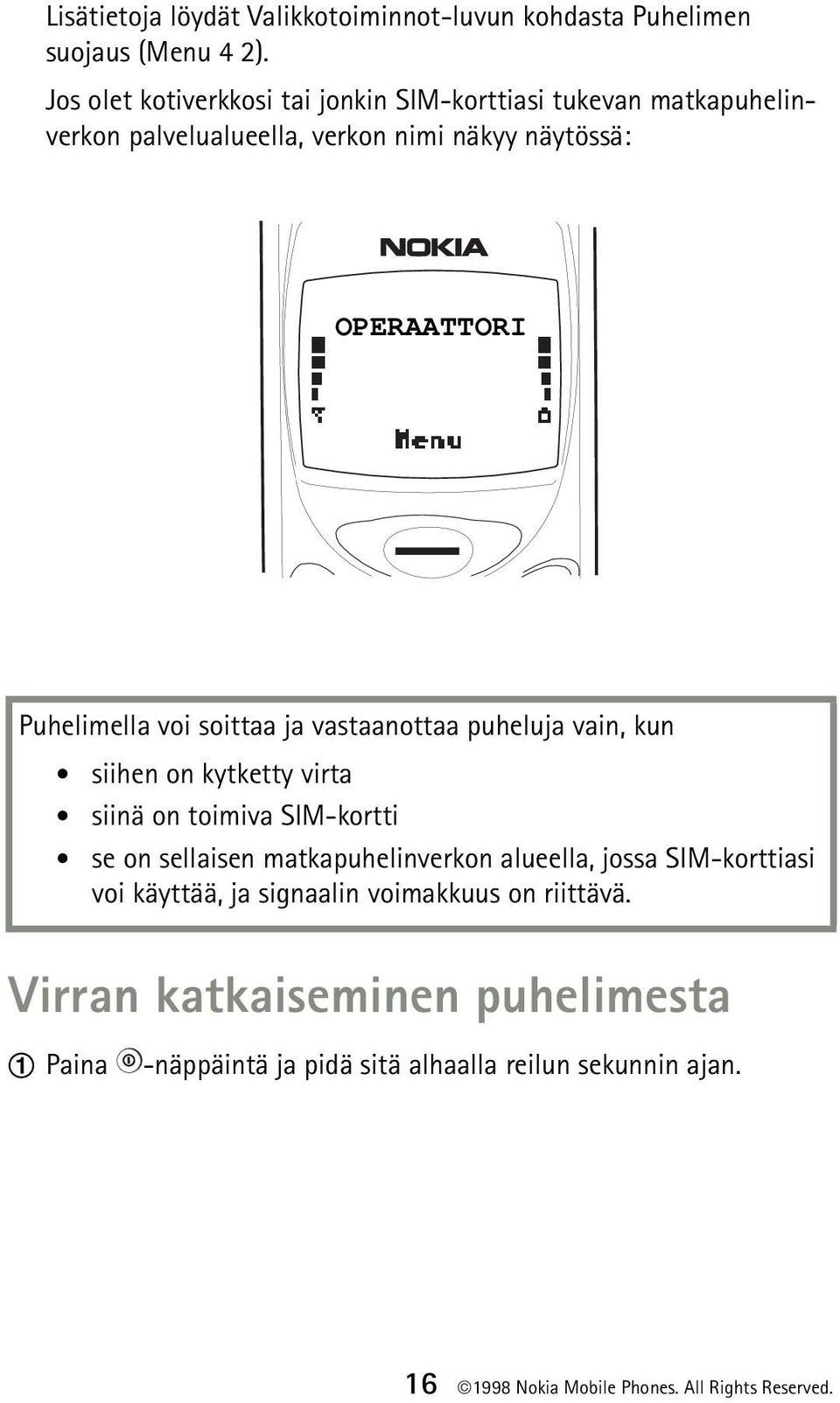 Lisätietoja löydät Valikkotoiminnot-luvun kohdasta Puhelimen suojaus (Menu 4 2).

Jos olet kotiverkkosi tai jonkin SIM-korttiasi tukevan matkapuhelinverkon palvelualueella, verkon nimi näkyy näytössä:

NOKIA

OPERAATTORI

Menu

Puhelimella voi soittaa ja vastaanottaa puheluja vain, kun

• siihen on kytketty virta
• siinä on toimiva SIM-kortti
• se on sellaisen matkapuhelinverkon alueella, jossa SIM-korttiasi voi käyttää, ja signaalin voimakkuus on riittävä.

Virran katkaiseminen puhelimesta

① Paina -näppäintä ja pidä sitä alhaalla reilun sekunnin ajan.

16 ©1998 Nokia Mobile Phones. All Rights Reserved.